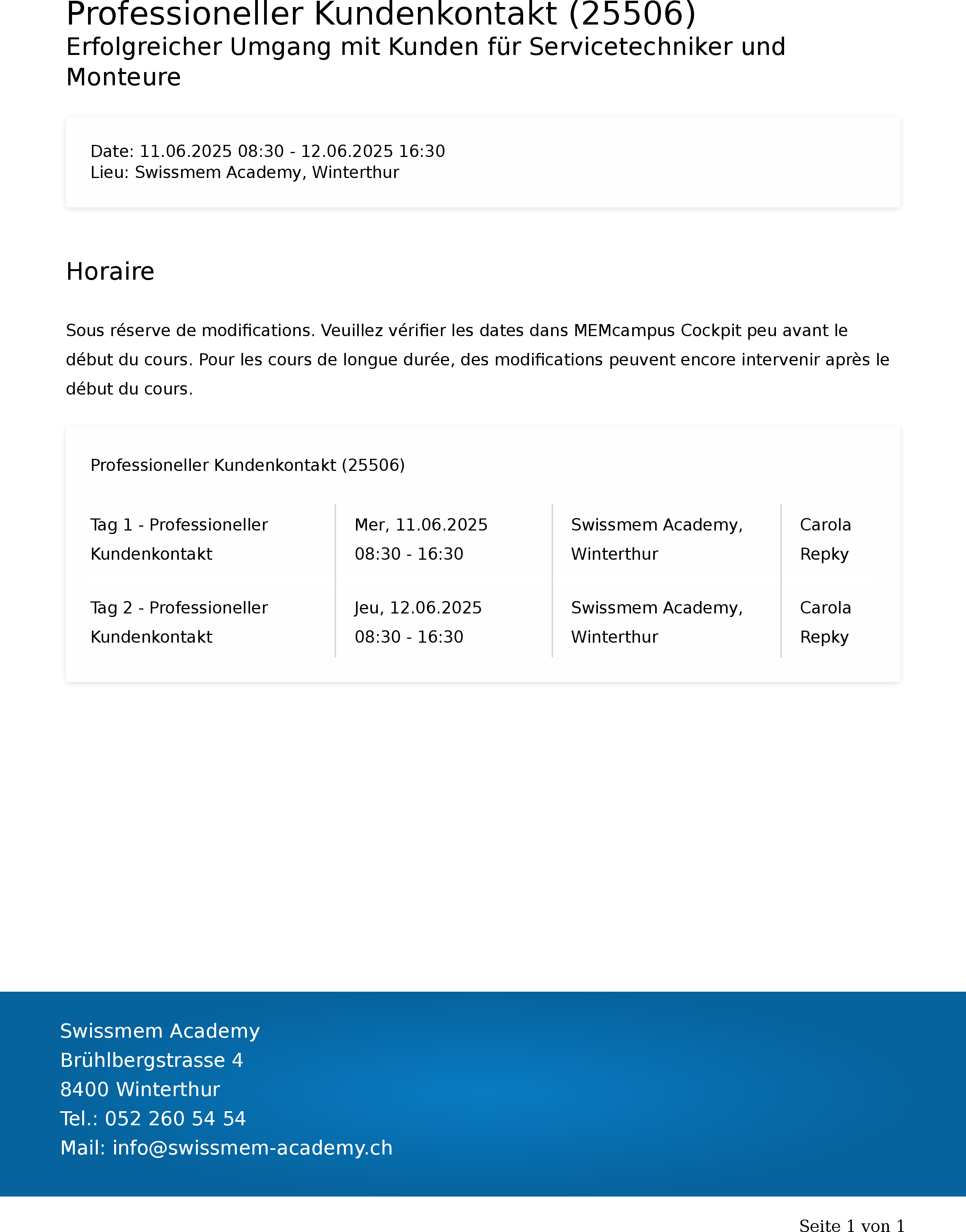 Professioneller Kundenkontakt (25506)
Erfolgreicher Umgang mit Kunden für Servicetechniker und Monteure

Date: 11.06.2025 08:30 - 12.06.2025 16:30
Lieu: Swissmem Academy, Winterthur

Horaire

Sous réserve de modifications. Veuillez vérifier les dates dans MEMcampus Cockpit peu avant le début du cours. Pour les cours de longue durée, des modifications peuvent encore intervenir après le début du cours.

Professioneller Kundenkontakt (25506)

| Tag 1 - Professioneller Kundenkontakt | Mer, 11.06.2025 08:30 - 16:30 | Swissmem Academy, Winterthur | Carola Repky |
|---|---|---|---|
| Tag 2 - Professioneller Kundenkontakt | Jeu, 12.06.2025 08:30 - 16:30 | Swissmem Academy, Winterthur | Carola Repky |

Swissmem Academy
Brühlbergstrasse 4
8400 Winterthur
Tel.: 052 260 54 54
Mail: info@swissmem-academy.ch

Seite 1 von 1